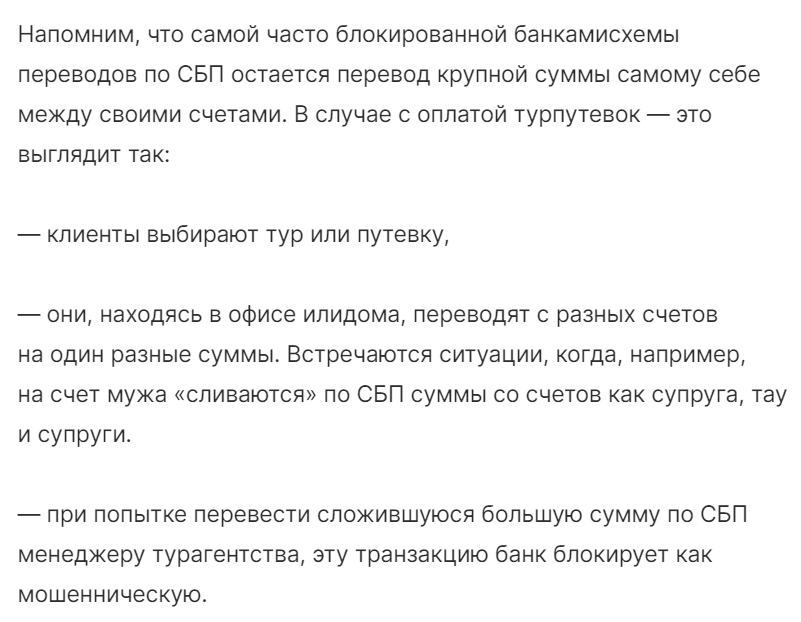 Напомним, что самой часто блокированной банкамисхемы переводов по СБП остается перевод крупной суммы самому себе между своими счетами. В случае с оплатой турпутевок — это выглядит так:

— клиенты выбирают тур или путевку,

— они, находясь в офисе илидома, переводят с разных счетов на один разные суммы. Встречаются ситуации, когда, например, на счет мужа «сливаются» по СБП суммы со счетов как супруга, тау и супруги.

— при попытке перевести сложившуюся большую сумму по СБП менеджеру турагентства, эту транзакцию банк блокирует как мошенническую.